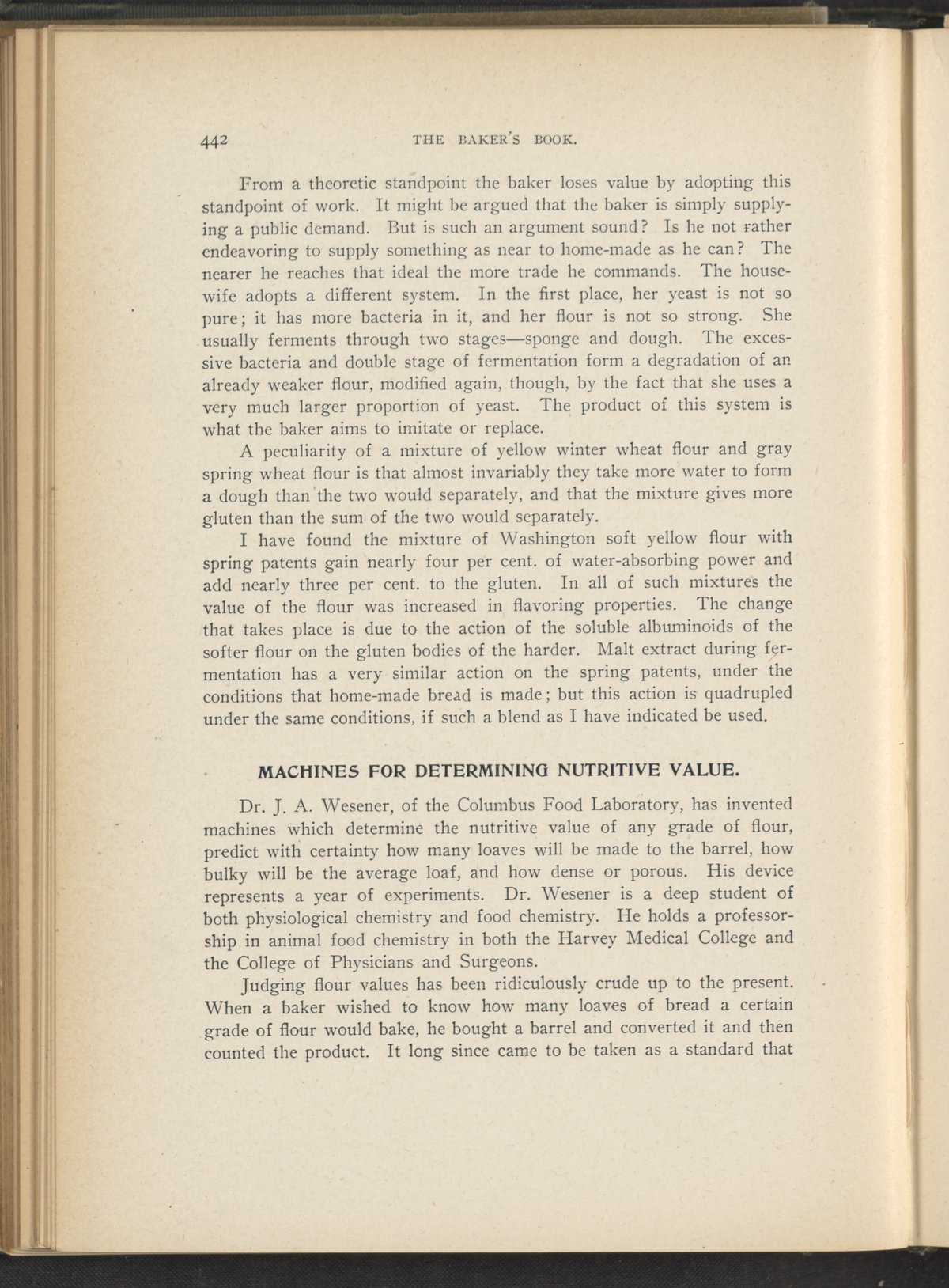 442 THE BAKER'S BOOK.

From a theoretic standpoint the baker loses value by adopting this standpoint of work. It might be argued that the baker is simply supplying a public demand. But is such an argument sound? Is he not rather endeavoring to supply something as near to home-made as he can? The nearer he reaches that ideal the more trade he commands. The housewife adopts a different system. In the first place, her yeast is not so pure; it has more bacteria in it, and her flour is not so strong. She usually ferments through two stages—sponge and dough. The excessive bacteria and double stage of fermentation form a degradation of an already weaker flour, modified again, though, by the fact that she uses a very much larger proportion of yeast. The product of this system is what the baker aims to imitate or replace.

A peculiarity of a mixture of yellow winter wheat flour and gray spring wheat flour is that almost invariably they take more water to form a dough than the two would separately, and that the mixture gives more gluten than the sum of the two would separately.

I have found the mixture of Washington soft yellow flour with spring patents gain nearly four per cent. of water-absorbing power and add nearly three per cent. to the gluten. In all of such mixtures the value of the flour was increased in flavoring properties. The change that takes place is due to the action of the soluble albuminoids of the softer flour on the gluten bodies of the harder. Malt extract during fermentation has a very similar action on the spring patents, under the conditions that home-made bread is made; but this action is quadrupled under the same conditions, if such a blend as I have indicated be used.

MACHINES FOR DETERMINING NUTRITIVE VALUE.

Dr. J. A. Wesener, of the Columbus Food Laboratory, has invented machines which determine the nutritive value of any grade of flour, predict with certainty how many loaves will be made to the barrel, how bulky will be the average loaf, and how dense or porous. His device represents a year of experiments. Dr. Wesener is a deep student of both physiological chemistry and food chemistry. He holds a professorship in animal food chemistry in both the Harvey Medical College and the College of Physicians and Surgeons.

Judging flour values has been ridiculously crude up to the present. When a baker wished to know how many loaves of bread a certain grade of flour would bake, he bought a barrel and converted it and then counted the product. It long since came to be taken as a standard that